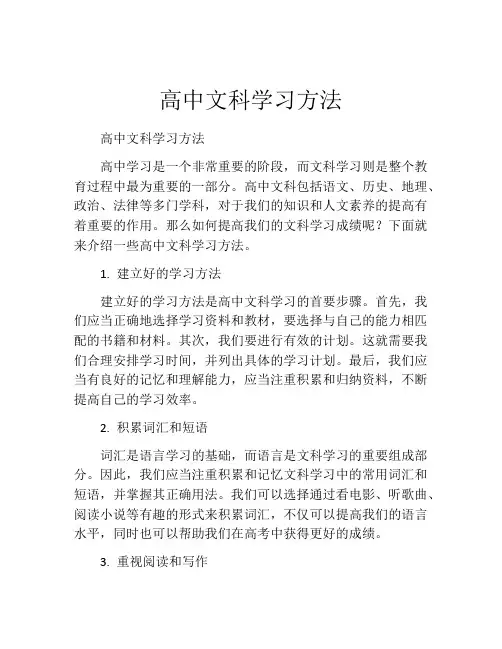 高中文科学习方法

高中文科学习方法

高中学习是一个非常重要的阶段，而文科学习则是整个教育过程中最为重要的一部分。高中文科包括语文、历史、地理、政治、法律等多门学科，对于我们的知识和人文素养的提高有着重要的作用。那么如何提高我们的文科学习成绩呢？下面就来介绍一些高中文科学习方法。

1. 建立好的学习方法

建立好的学习方法是高中文科学习的首要步骤。首先，我们应当正确地选择学习资料和教材，要选择与自己的能力相匹配的书籍和材料。其次，我们要进行有效的计划。这就需要我们合理安排学习时间，并列出具体的学习计划。最后，我们应当有良好的记忆和理解能力，应当注重积累和归纳资料，不断提高自己的学习效率。

2. 积累词汇和短语

词汇是语言学习的基础，而语言是文科学习的重要组成部分。因此，我们应当注重积累和记忆文科学习中的常用词汇和短语，并掌握其正确用法。我们可以选择通过看电影、听歌曲、阅读小说等有趣的形式来积累词汇，不仅可以提高我们的语言水平，同时也可以帮助我们在高考中获得更好的成绩。

3. 重视阅读和写作